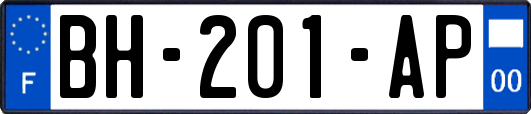 F
BH-201-AP
00